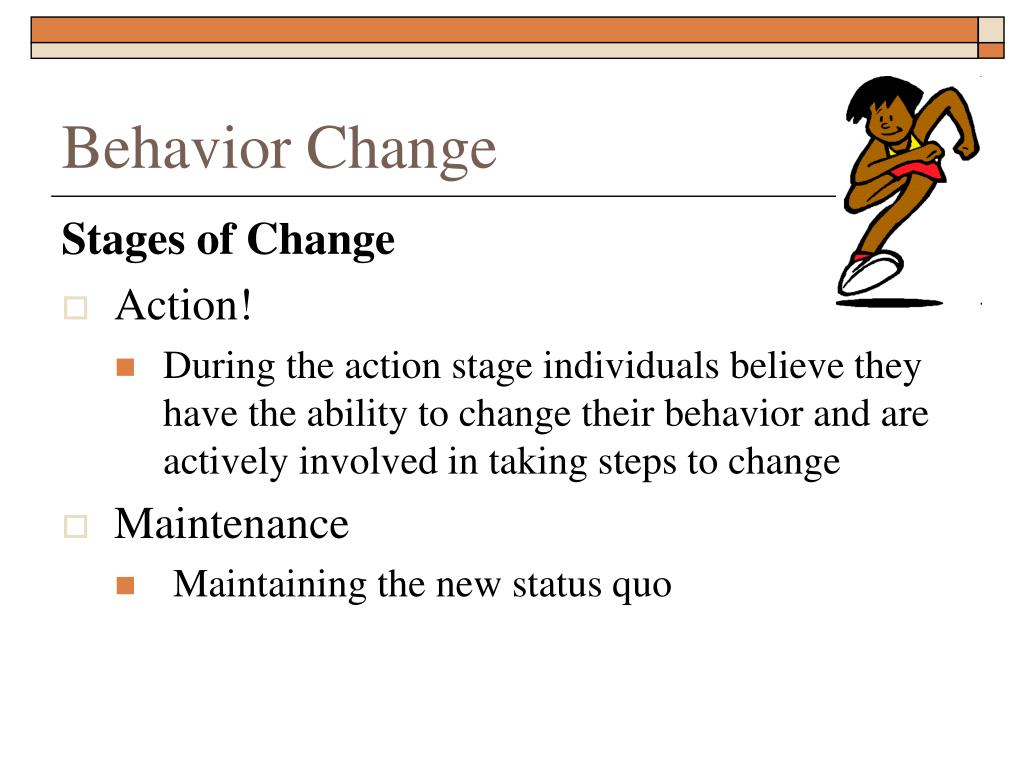 Behavior Change

Stages of Change

Action!

During the action stage individuals believe they have the ability to change their behavior and are actively involved in taking steps to change

Maintenance

Maintaining the new status quo